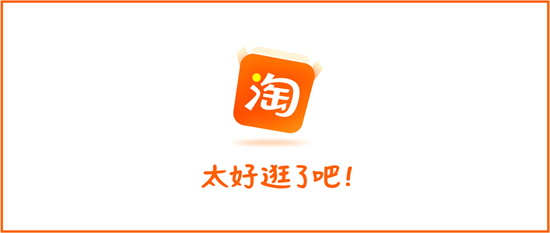 淘

太好逛了吧!